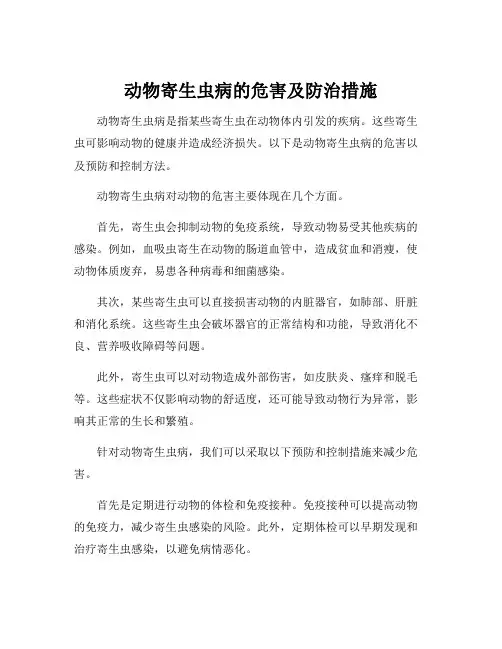 动物寄生虫病的危害及防治措施

动物寄生虫病是指某些寄生虫在动物体内引发的疾病。这些寄生虫可影响动物的健康并造成经济损失。以下是动物寄生虫病的危害以及预防和控制方法。

动物寄生虫病对动物的危害主要体现在几个方面。

首先，寄生虫会抑制动物的免疫系统，导致动物易受其他疾病的感染。例如，血吸虫寄生在动物的肠道血管中，造成贫血和消瘦，使动物体质废弃，易患各种病毒和细菌感染。

其次，某些寄生虫可以直接损害动物的内脏器官，如肺部、肝脏和消化系统。这些寄生虫会破坏器官的正常结构和功能，导致消化不良、营养吸收障碍等问题。

此外，寄生虫可以对动物造成外部伤害，如皮肤炎、瘙痒和脱毛等。这些症状不仅影响动物的舒适度，还可能导致动物行为异常，影响其正常的生长和繁殖。

针对动物寄生虫病，我们可以采取以下预防和控制措施来减少危害。

首先是定期进行动物的体检和免疫接种。免疫接种可以提高动物的免疫力，减少寄生虫感染的风险。此外，定期体检可以早期发现和治疗寄生虫感染，以避免病情恶化。